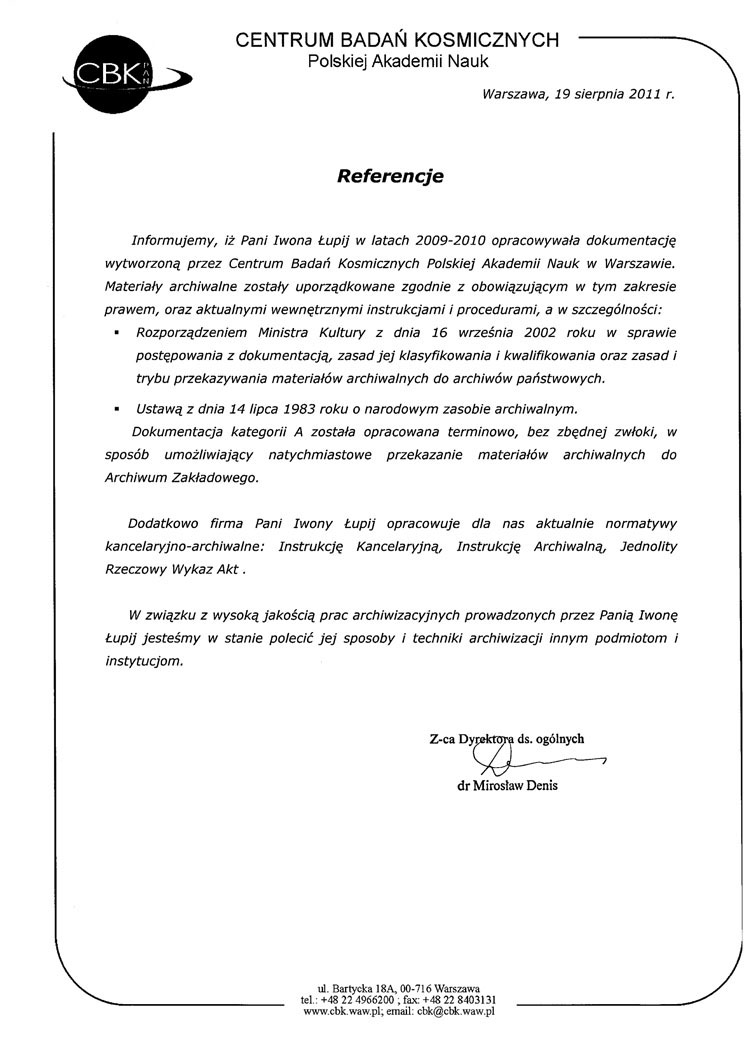 CBK PAN

CENTRUM BADAŃ KOSMICZNYCH
Polskiej Akademii Nauk

Warszawa, 19 sierpnia 2011 r.

Referencje

Informujemy, iż Pani Iwona Łupij w latach 2009-2010 opracowywała dokumentację wytworzoną przez Centrum Badań Kosmicznych Polskiej Akademii Nauk w Warszawie. Materiały archiwalne zostały uporządkowane zgodnie z obowiązującym w tym zakresie prawem, oraz aktualnymi wewnętrznymi instrukcjami i procedurami, a w szczególności:

▪ Rozporządzeniem Ministra Kultury z dnia 16 września 2002 roku w sprawie postępowania z dokumentacją, zasad jej klasyfikowania i kwalifikowania oraz zasad i trybu przekazywania materiałów archiwalnych do archiwów państwowych.

▪ Ustawą z dnia 14 lipca 1983 roku o narodowym zasobie archiwalnym.

Dokumentacja kategorii A została opracowana terminowo, bez zbędnej zwłoki, w sposób umożliwiający natychmiastowe przekazanie materiałów archiwalnych do Archiwum Zakładowego.

Dodatkowo firma Pani Iwony Łupij opracowuje dla nas aktualnie normatywy kancelaryjno-archiwalne: Instrukcję Kancelaryjną, Instrukcję Archiwalną, Jednolity Rzeczowy Wykaz Akt .

W związku z wysoką jakością prac archiwizacyjnych prowadzonych przez Panią Iwonę Łupij jesteśmy w stanie polecić jej sposoby i techniki archiwizacji innym podmiotom i instytucjom.

Z-ca Dyrektora ds. ogólnych
dr Mirosław Denis

ul. Bartycka 18A, 00-716 Warszawa
tel.: +48 22 4966200 ; fax: +48 22 8403131
www.cbk.waw.pl; email: cbk@cbk.waw.pl